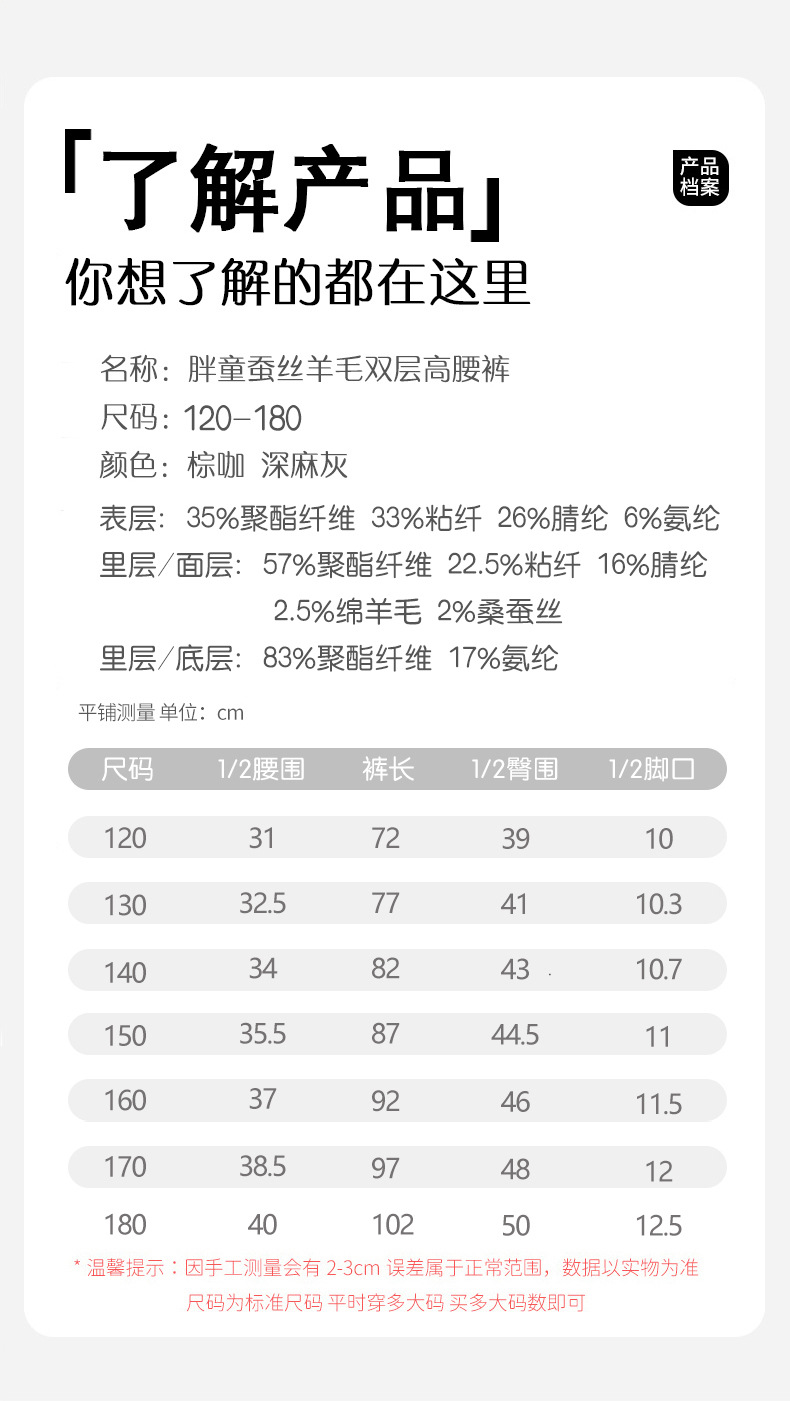 「了解产品」

产品档案

你想了解的都在这里

名称：胖童蚕丝羊毛双层高腰裤
尺码：120-180
颜色：棕咖 深麻灰
表层：35%聚酯纤维 33%粘纤 26%腈纶 6%氨纶
里层/面层：57%聚酯纤维 22.5%粘纤 16%腈纶 2.5%绵羊毛 2%桑蚕丝
里层/底层：83%聚酯纤维 17%氨纶

平铺测量 单位：cm

| 尺码 | 1/2腰围 | 裤长 | 1/2臀围 | 1/2脚口 |
|---|---|---|---|---|
| 120 | 31 | 72 | 39 | 10 |
| 130 | 32.5 | 77 | 41 | 10.3 |
| 140 | 34 | 82 | 43 | 10.7 |
| 150 | 35.5 | 87 | 44.5 | 11 |
| 160 | 37 | 92 | 46 | 11.5 |
| 170 | 38.5 | 97 | 48 | 12 |
| 180 | 40 | 102 | 50 | 12.5 |

* 温馨提示：因手工测量会有 2-3cm 误差属于正常范围，数据以实物为准
尺码为标准尺码 平时穿多大码 买多大码数即可